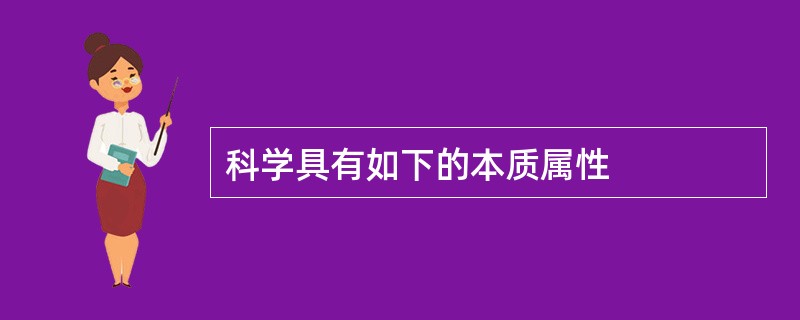 科学具有如下的本质属性